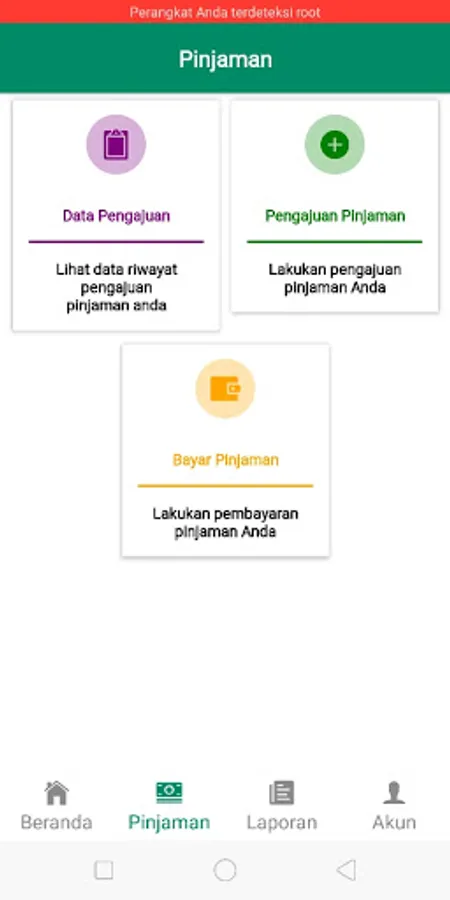 Perangkat Anda terdeteksi root

Pinjaman

Data Pengajuan

Lihat data riwayat pengajuan pinjaman anda

Pengajuan Pinjaman

Lakukan pengajuan pinjaman Anda

Bayar Pinjaman

Lakukan pembayaran pinjaman Anda

Beranda
Pinjaman
Laporan
Akun